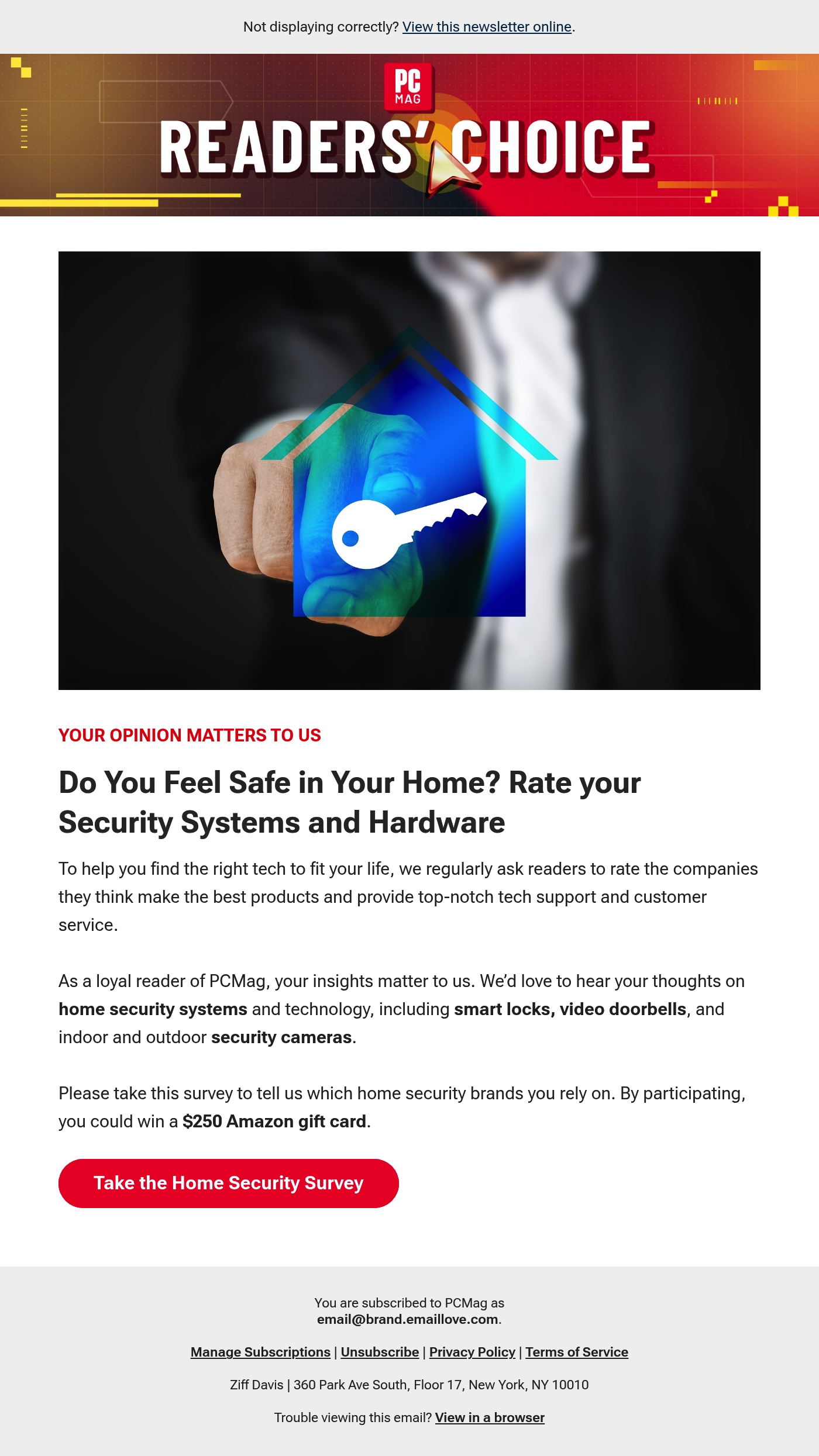 Not displaying correctly? View this newsletter online.

PC MAG

READERS' CHOICE

YOUR OPINION MATTERS TO US

Do You Feel Safe in Your Home? Rate your Security Systems and Hardware

To help you find the right tech to fit your life, we regularly ask readers to rate the companies they think make the best products and provide top-notch tech support and customer service.

As a loyal reader of PCMag, your insights matter to us. We'd love to hear your thoughts on home security systems and technology, including smart locks, video doorbells, and indoor and outdoor security cameras.

Please take this survey to tell us which home security brands you rely on. By participating, you could win a $250 Amazon gift card.

Take the Home Security Survey

You are subscribed to PCMag as
email@brand.emaillove.com.

Manage Subscriptions | Unsubscribe | Privacy Policy | Terms of Service

Ziff Davis | 360 Park Ave South, Floor 17, New York, NY 10010

Trouble viewing this email? View in a browser